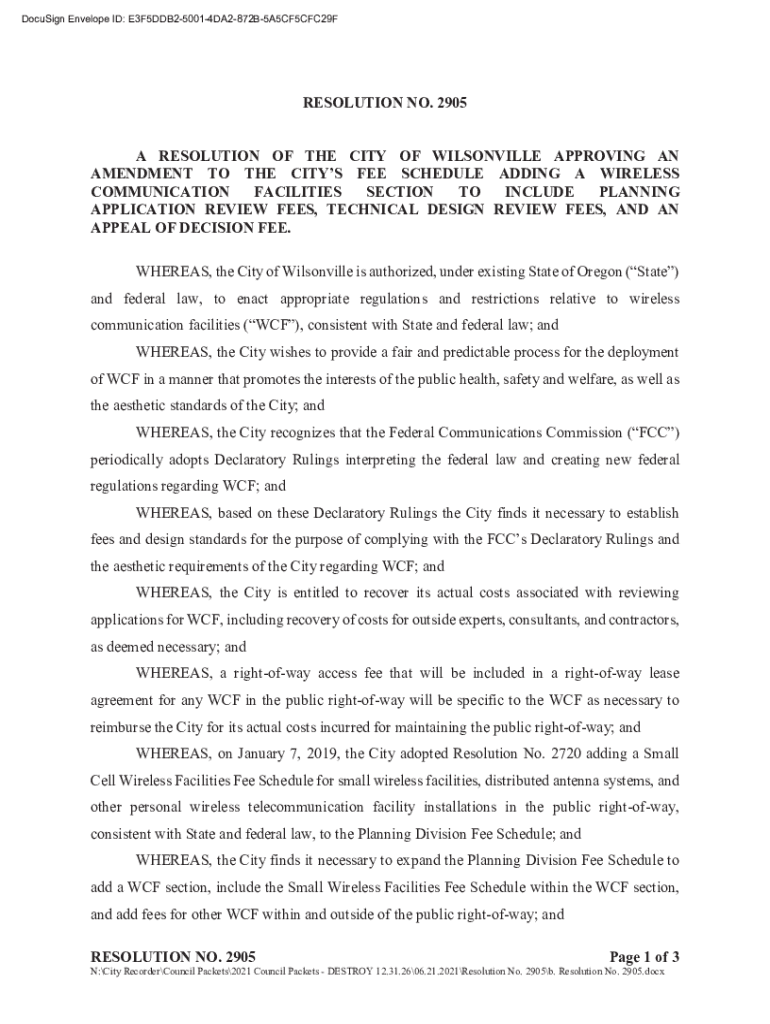 DocuSign Envelope ID: E3F5DDB2-5001-4DA2-872B-5A5CF5CFC29F

RESOLUTION NO. 2905

A RESOLUTION OF THE CITY OF WILSONVILLE APPROVING AN AMENDMENT TO THE CITY'S FEE SCHEDULE ADDING A WIRELESS COMMUNICATION FACILITIES SECTION TO INCLUDE PLANNING APPLICATION REVIEW FEES, TECHNICAL DESIGN REVIEW FEES, AND AN APPEAL OF DECISION FEE.

WHEREAS, the City of Wilsonville is authorized, under existing State of Oregon ("State") and federal law, to enact appropriate regulations and restrictions relative to wireless communication facilities ("WCF"), consistent with State and federal law; and

WHEREAS, the City wishes to provide a fair and predictable process for the deployment of WCF in a manner that promotes the interests of the public health, safety and welfare, as well as the aesthetic standards of the City; and

WHEREAS, the City recognizes that the Federal Communications Commission ("FCC") periodically adopts Declaratory Rulings interpreting the federal law and creating new federal regulations regarding WCF; and

WHEREAS, based on these Declaratory Rulings the City finds it necessary to establish fees and design standards for the purpose of complying with the FCC's Declaratory Rulings and the aesthetic requirements of the City regarding WCF; and

WHEREAS, the City is entitled to recover its actual costs associated with reviewing applications for WCF, including recovery of costs for outside experts, consultants, and contractors, as deemed necessary; and

WHEREAS, a right-of-way access fee that will be included in a right-of-way lease agreement for any WCF in the public right-of-way will be specific to the WCF as necessary to reimburse the City for its actual costs incurred for maintaining the public right-of-way; and

WHEREAS, on January 7, 2019, the City adopted Resolution No. 2720 adding a Small Cell Wireless Facilities Fee Schedule for small wireless facilities, distributed antenna systems, and other personal wireless telecommunication facility installations in the public right-of-way, consistent with State and federal law, to the Planning Division Fee Schedule; and

WHEREAS, the City finds it necessary to expand the Planning Division Fee Schedule to add a WCF section, include the Small Wireless Facilities Fee Schedule within the WCF section, and add fees for other WCF within and outside of the public right-of-way; and

RESOLUTION NO. 2905
Page 1 of 3
N:\City Recorder\Council Packets\2021 Council Packets - DESTROY 12.31.26\06.21.2021\Resolution No. 2905\b. Resolution No. 2905.docx